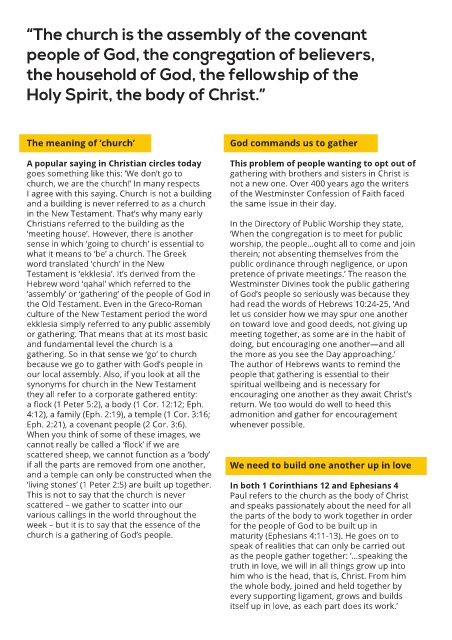 "The church is the assembly of the covenant people of God, the congregation of believers, the household of God, the fellowship of the Holy Spirit, the body of Christ."

The meaning of 'church'

A popular saying in Christian circles today goes something like this: 'We don't go to church, we are the church!' In many respects I agree with this saying. Church is not a building and a building is never referred to as a church in the New Testament. That's why many early Christians referred to the building as the 'meeting house'. However, there is another sense in which 'going to church' is essential to what it means to 'be' a church. The Greek word translated 'church' in the New Testament is 'ekklesia'. It's derived from the Hebrew word 'qahal' which referred to the 'assembly' or 'gathering' of the people of God in the Old Testament. Even in the Greco-Roman culture of the New Testament period the word ekklesia simply referred to any public assembly or gathering. That means that at its most basic and fundamental level the church is a gathering. So in that sense we 'go' to church because we go to gather with God's people in our local assembly. Also, if you look at all the synonyms for church in the New Testament they all refer to a corporate gathered entity: a flock (1 Peter 5:2), a body (1 Cor. 12:12; Eph. 4:12), a family (Eph. 2:19), a temple (1 Cor. 3:16; Eph. 2:21), a covenant people (2 Cor. 3:6). When you think of some of these images, we cannot really be called a 'flock' if we are scattered sheep, we cannot function as a 'body' if all the parts are removed from one another, and a temple can only be constructed when the 'living stones' (1 Peter 2:5) are built up together. This is not to say that the church is never scattered – we gather to scatter into our various callings in the world throughout the week – but it is to say that the essence of the church is a gathering of God's people.

God commands us to gather

This problem of people wanting to opt out of gathering with brothers and sisters in Christ is not a new one. Over 400 years ago the writers of the Westminster Confession of Faith faced the same issue in their day.

In the Directory of Public Worship they state, 'When the congregation is to meet for public worship, the people...ought all to come and join therein; not absenting themselves from the public ordinance through negligence, or upon pretence of private meetings.' The reason the Westminster Divines took the public gathering of God's people so seriously was because they had read the words of Hebrews 10:24-25, 'And let us consider how we may spur one another on toward love and good deeds, not giving up meeting together, as some are in the habit of doing, but encouraging one another—and all the more as you see the Day approaching.' The author of Hebrews wants to remind the people that gathering is essential to their spiritual wellbeing and is necessary for encouraging one another as they await Christ's return. We too would do well to heed this admonition and gather for encouragement whenever possible.

We need to build one another up in love

In both 1 Corinthians 12 and Ephesians 4 Paul refers to the church as the body of Christ and speaks passionately about the need for all the parts of the body to work together in order for the people of God to be built up in maturity (Ephesians 4:11-13). He goes on to speak of realities that can only be carried out as the people gather together: '...speaking the truth in love, we will in all things grow up into him who is the head, that is, Christ. From him the whole body, joined and held together by every supporting ligament, grows and builds itself up in love, as each part does its work.'